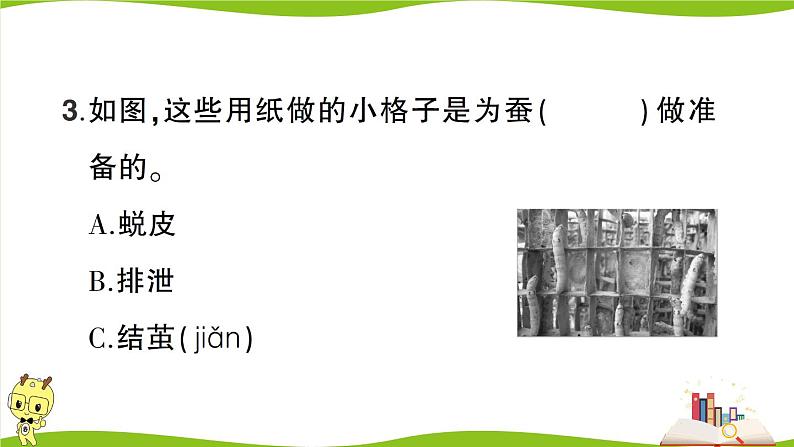 3.如图,这些用纸做的小格子是为蚕(　　)做准备的。

A.蜕皮

B.排泄

C.结茧(jiǎn)